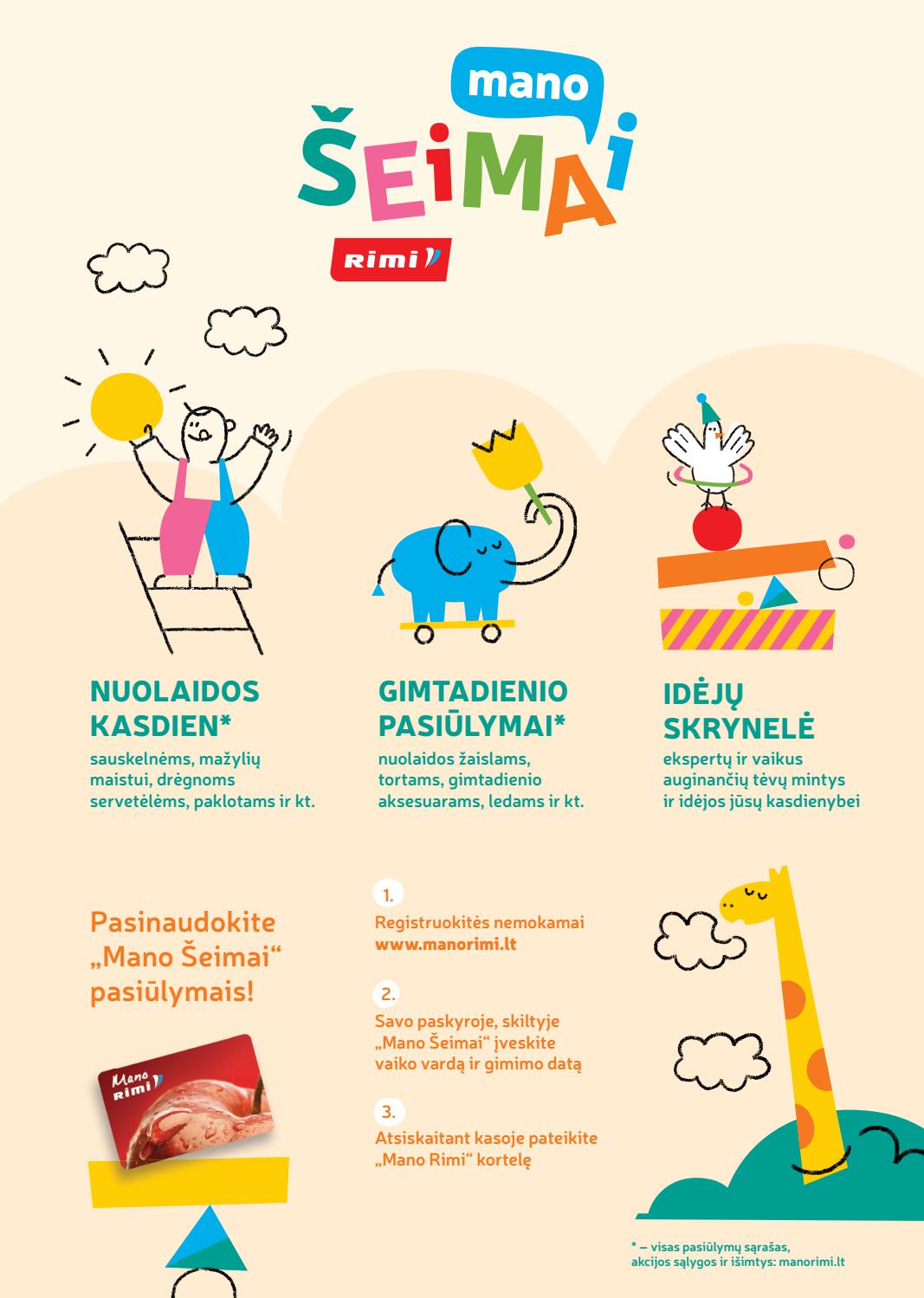 mano
ŠEIMAI

Rimi

NUOLAIDOS KASDIEN*
sauskelnėms, mažylių maistui, drėgnoms servetėlėms, paklotams ir kt.

GIMTADIENIO PASIŪLYMAI*
nuolaidos žaislams, tortams, gimtadienio aksesuarams, ledams ir kt.

IDĖJŲ SKRYNELĖ
ekspertų ir vaikus auginančių tėvų mintys ir idėjos jūsų kasdienybei

Pasinaudokite „Mano Šeimai“ pasiūlymais!

Mano Rimi

1.
Registruokitės nemokamai
www.manorimi.lt

2.
Savo paskyroje, skiltyje „Mano Šeimai“ įveskite vaiko vardą ir gimimo datą

3.
Atsiskaitant kasoje pateikite „Mano Rimi“ kortelę

* – visas pasiūlymų sąrašas, akcijos sąlygos ir išimtys: manorimi.lt